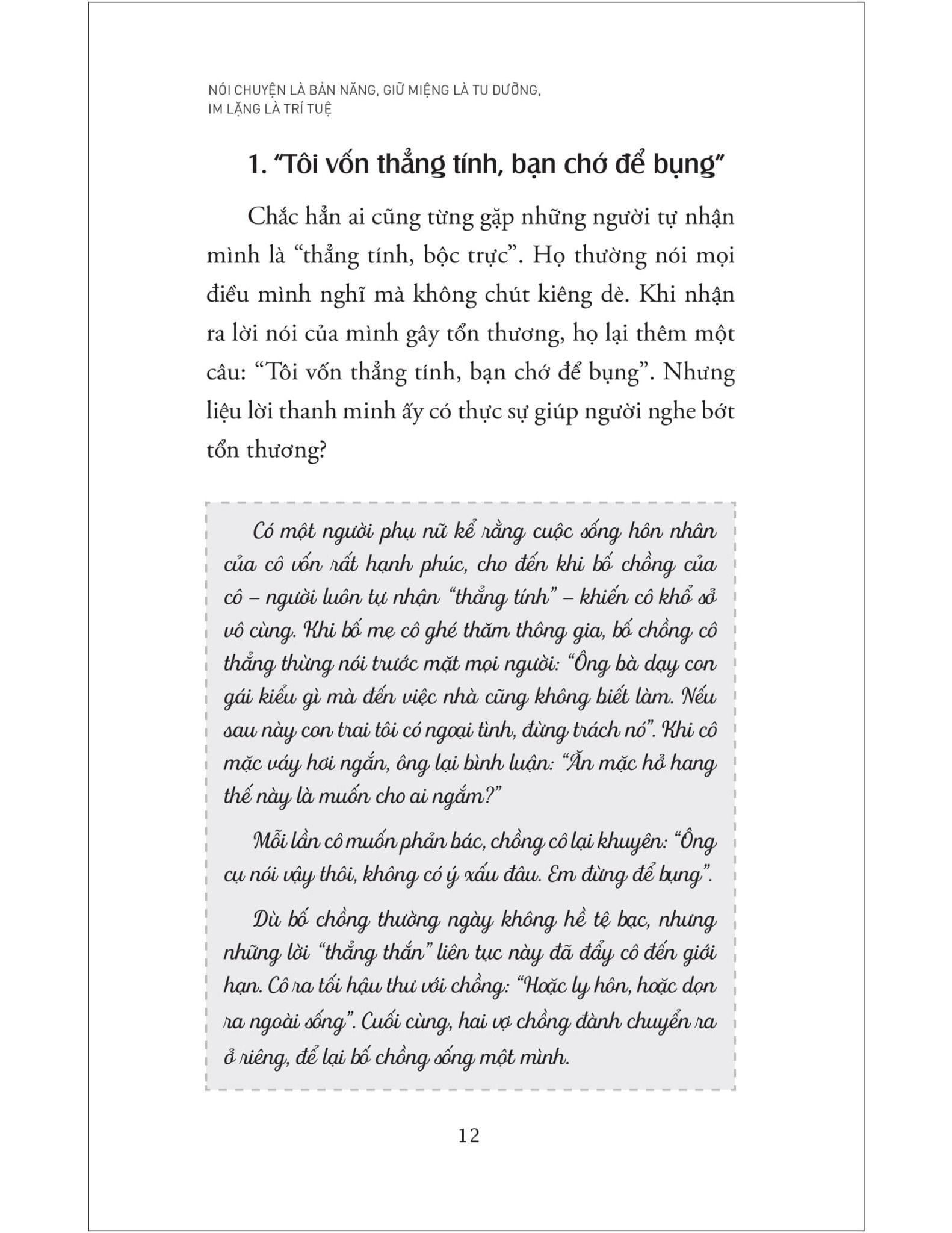 NÓI CHUYỆN LÀ BẢN NĂNG, GIỮ MIỆNG LÀ TU DƯỠNG, IM LẶNG LÀ TRÍ TUỆ

1. "Tôi vốn thẳng tính, bạn chớ để bụng"

Chắc hẳn ai cũng từng gặp những người tự nhận mình là "thẳng tính, bộc trực". Họ thường nói mọi điều mình nghĩ mà không chút kiêng dè. Khi nhận ra lời nói của mình gây tổn thương, họ lại thêm một câu: "Tôi vốn thẳng tính, bạn chớ để bụng". Nhưng liệu lời thanh minh ấy có thực sự giúp người nghe bớt tổn thương?

Có một người phụ nữ kể rằng cuộc sống hôn nhân của cô vốn rất hạnh phúc, cho đến khi bố chồng của cô – người luôn tự nhận "thẳng tính" – khiến cô khổ sở vô cùng. Khi bố mẹ cô ghé thăm thông gia, bố chồng cô thẳng thừng nói trước mặt mọi người: "Ông bà dạy con gái kiểu gì mà đến việc nhà cũng không biết làm. Nếu sau này con trai tôi có ngoại tình, đừng trách nó". Khi cô mặc váy hơi ngắn, ông lại bình luận: "Ăn mặc hở hang thế này là muốn cho ai ngắm?"

Mỗi lần cô muốn phản bác, chồng cô lại khuyên: "Ông cụ nói vậy thôi, không có ý xấu đâu. Em đừng để bụng".

Dù bố chồng thường ngày không hề tệ bạc, nhưng những lời "thẳng thắn" liên tục này đã đẩy cô đến giới hạn. Cô ra tối hậu thư với chồng: "Hoặc ly hôn, hoặc dọn ra ngoài sống". Cuối cùng, hai vợ chồng đành chuyển ra ở riêng, để lại bố chồng sống một mình.

12